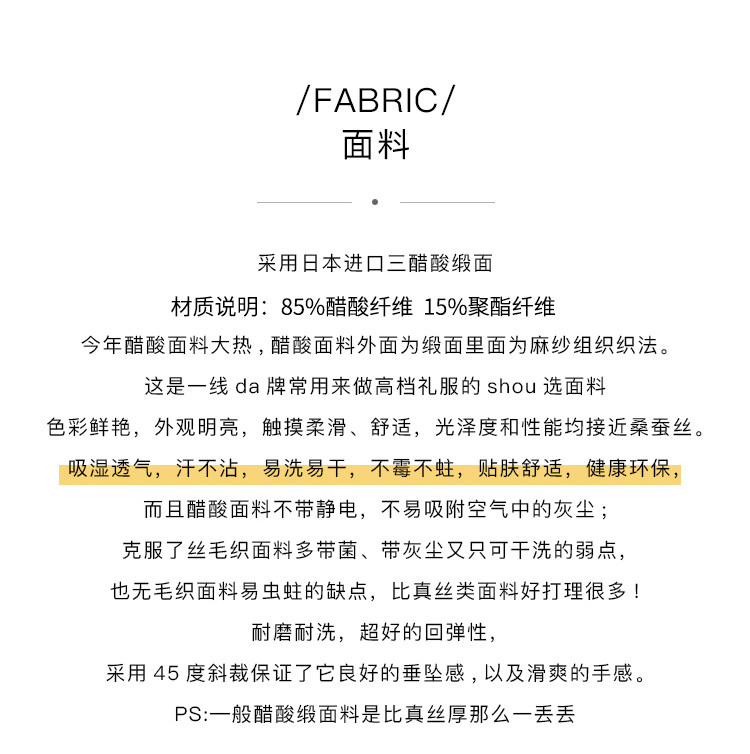 /FABRIC/
面料

采用日本进口三醋酸缎面

材质说明：85%醋酸纤维 15%聚酯纤维

今年醋酸面料大热，醋酸面料外面为缎面里面为麻纱组织织法。

这是一线 da 牌常用来做高档礼服的 shou 选面料

色彩鲜艳，外观明亮，触摸柔滑、舒适，光泽度和性能均接近桑蚕丝。

吸湿透气，汗不沾，易洗易干，不霉不蛀，贴肤舒适，健康环保，

而且醋酸面料不带静电，不易吸附空气中的灰尘；

克服了丝毛织面料多带菌、带灰尘又只可干洗的弱点，

也无毛织面料易虫蛀的缺点，比真丝类面料好打理很多！

耐磨耐洗，超好的回弹性，

采用 45 度斜裁保证了它良好的垂坠感，以及滑爽的手感。

PS:一般醋酸缎面料是比真丝厚那么一丢丢